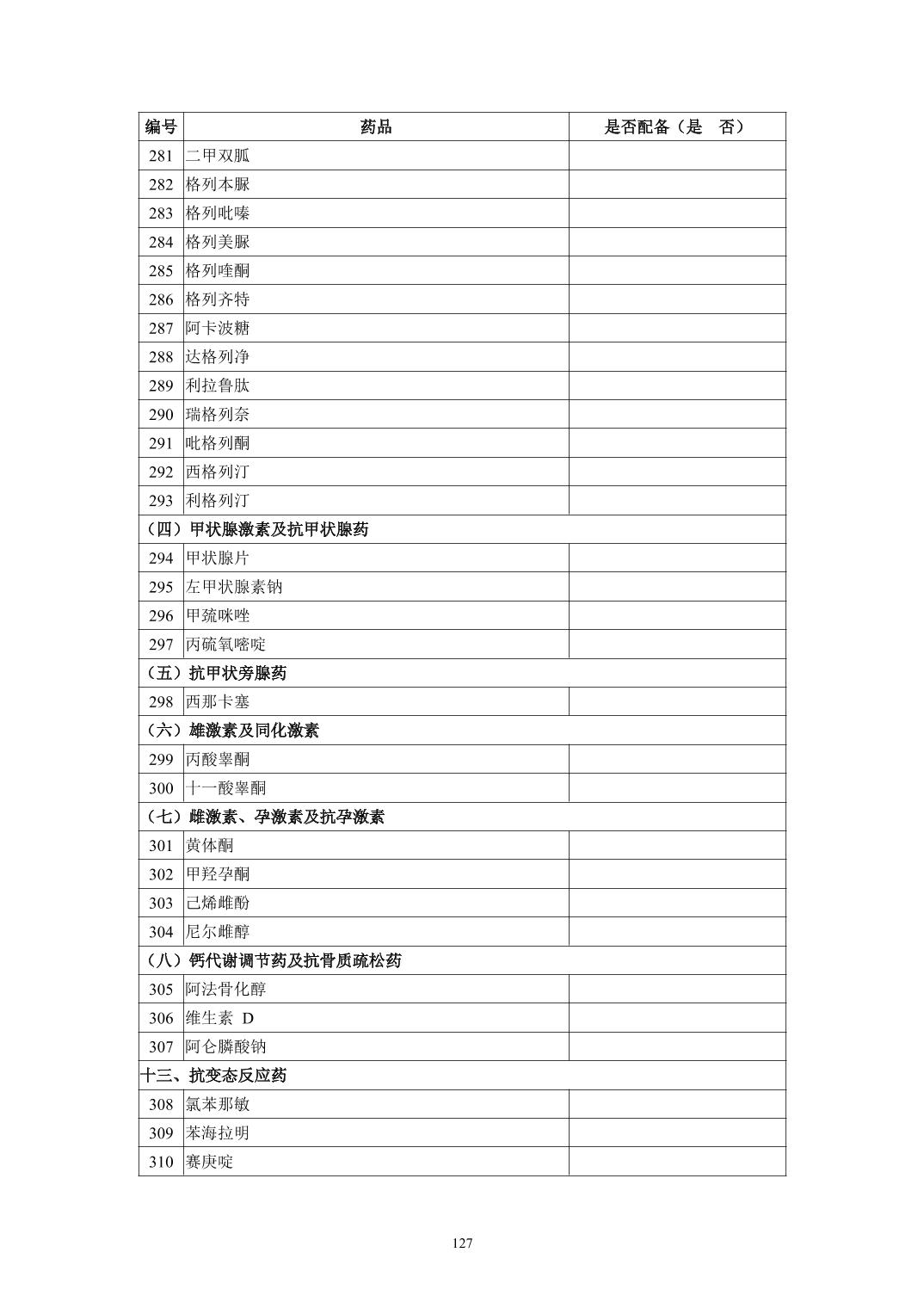 | 编号 | 药品 | 是否配备（是　否） |
|---|---|---|
| 281 | 二甲双胍 | |
| 282 | 格列本脲 | |
| 283 | 格列吡嗪 | |
| 284 | 格列美脲 | |
| 285 | 格列喹酮 | |
| 286 | 格列齐特 | |
| 287 | 阿卡波糖 | |
| 288 | 达格列净 | |
| 289 | 利拉鲁肽 | |
| 290 | 瑞格列奈 | |
| 291 | 吡格列酮 | |
| 292 | 西格列汀 | |
| 293 | 利格列汀 | |
| （四）甲状腺激素及抗甲状腺药 | | |
| 294 | 甲状腺片 | |
| 295 | 左甲状腺素钠 | |
| 296 | 甲巯咪唑 | |
| 297 | 丙硫氧嘧啶 | |
| （五）抗甲状旁腺药 | | |
| 298 | 西那卡塞 | |
| （六）雄激素及同化激素 | | |
| 299 | 丙酸睾酮 | |
| 300 | 十一酸睾酮 | |
| （七）雌激素、孕激素及抗孕激素 | | |
| 301 | 黄体酮 | |
| 302 | 甲羟孕酮 | |
| 303 | 己烯雌酚 | |
| 304 | 尼尔雌醇 | |
| （八）钙代谢调节药及抗骨质疏松药 | | |
| 305 | 阿法骨化醇 | |
| 306 | 维生素 D | |
| 307 | 阿仑膦酸钠 | |
| 十三、抗变态反应药 | | |
| 308 | 氯苯那敏 | |
| 309 | 苯海拉明 | |
| 310 | 赛庚啶 | |

127